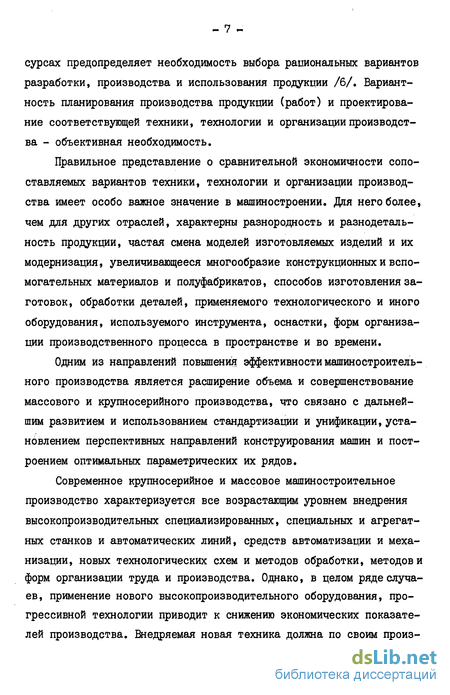 - 7 -

сурсах предопределяет необходимость выбора рациональных вариантов разработки, производства и использования продукции /6/. Вариантность планирования производства продукции (работ) и проектирование соответствующей техники, технологии и организации производства - объективная необходимость.

Правильное представление о сравнительной экономичности сопоставляемых вариантов техники, технологии и организации производства имеет особо важное значение в машиностроении. Для него более, чем для других отраслей, характерны разнородность и разнодетальность продукции, частая смена моделей изготовляемых изделий и их модернизация, увеличивающееся многообразие конструкционных и вспомогательных материалов и полуфабрикатов, способов изготовления заготовок, обработки деталей, применяемого технологического и иного оборудования, используемого инструмента, оснастки, форм организации производственного процесса в пространстве и во времени.

Одним из направлений повышения эффективности машиностроительного производства является расширение объема и совершенствование массового и крупносерийного производства, что связано с дальнейшим развитием и использованием стандартизации и унификации, установлением перспективных направлений конструирования машин и построением оптимальных параметрических их рядов.

Современное крупносерийное и массовое машиностроительное производство характеризуется все возрастающим уровнем внедрения высокопроизводительных специализированных, специальных и агрегатных станков и автоматических линий, средств автоматизации и механизации, новых технологических схем и методов обработки, методов и форм организации труда и производства. Однако, в целом ряде случаев, применение нового высокопроизводительного оборудования, прогрессивной технологии приводит к снижению экономических показателей производства. Внедряемая новая техника должна по своим произ-

dsLib.net
библиотека диссертаций